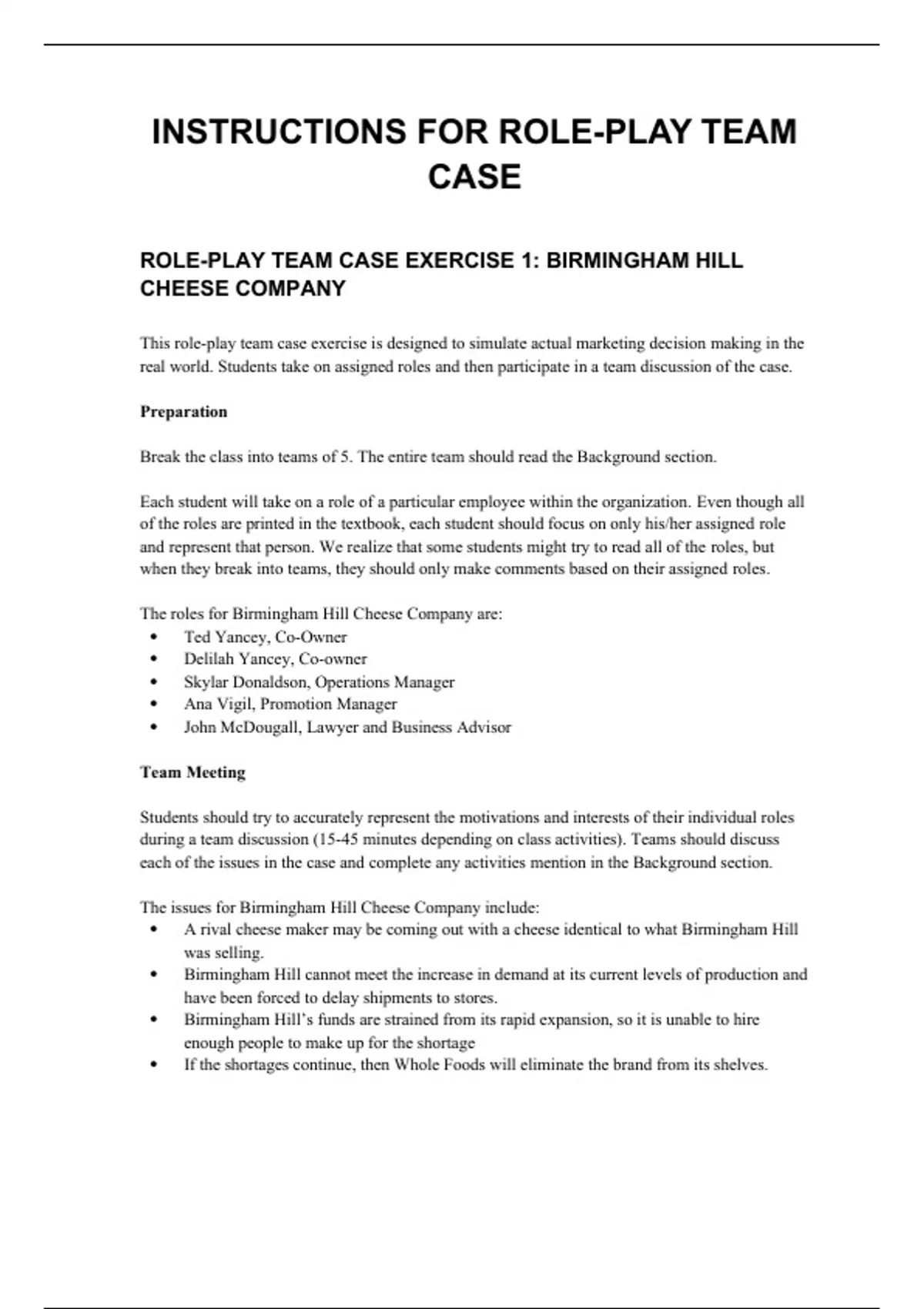 INSTRUCTIONS FOR ROLE-PLAY TEAM CASE

ROLE-PLAY TEAM CASE EXERCISE 1: BIRMINGHAM HILL CHEESE COMPANY

This role-play team case exercise is designed to simulate actual marketing decision making in the real world. Students take on assigned roles and then participate in a team discussion of the case.

Preparation

Break the class into teams of 5. The entire team should read the Background section.

Each student will take on a role of a particular employee within the organization. Even though all of the roles are printed in the textbook, each student should focus on only his/her assigned role and represent that person. We realize that some students might try to read all of the roles, but when they break into teams, they should only make comments based on their assigned roles.

The roles for Birmingham Hill Cheese Company are:
• Ted Yancey, Co-Owner
• Delilah Yancey, Co-owner
• Skylar Donaldson, Operations Manager
• Ana Vigil, Promotion Manager
• John McDougall, Lawyer and Business Advisor

Team Meeting

Students should try to accurately represent the motivations and interests of their individual roles during a team discussion (15-45 minutes depending on class activities). Teams should discuss each of the issues in the case and complete any activities mention in the Background section.

The issues for Birmingham Hill Cheese Company include:
• A rival cheese maker may be coming out with a cheese identical to what Birmingham Hill was selling.
• Birmingham Hill cannot meet the increase in demand at its current levels of production and have been forced to delay shipments to stores.
• Birmingham Hill's funds are strained from its rapid expansion, so it is unable to hire enough people to make up for the shortage
• If the shortages continue, then Whole Foods will eliminate the brand from its shelves.